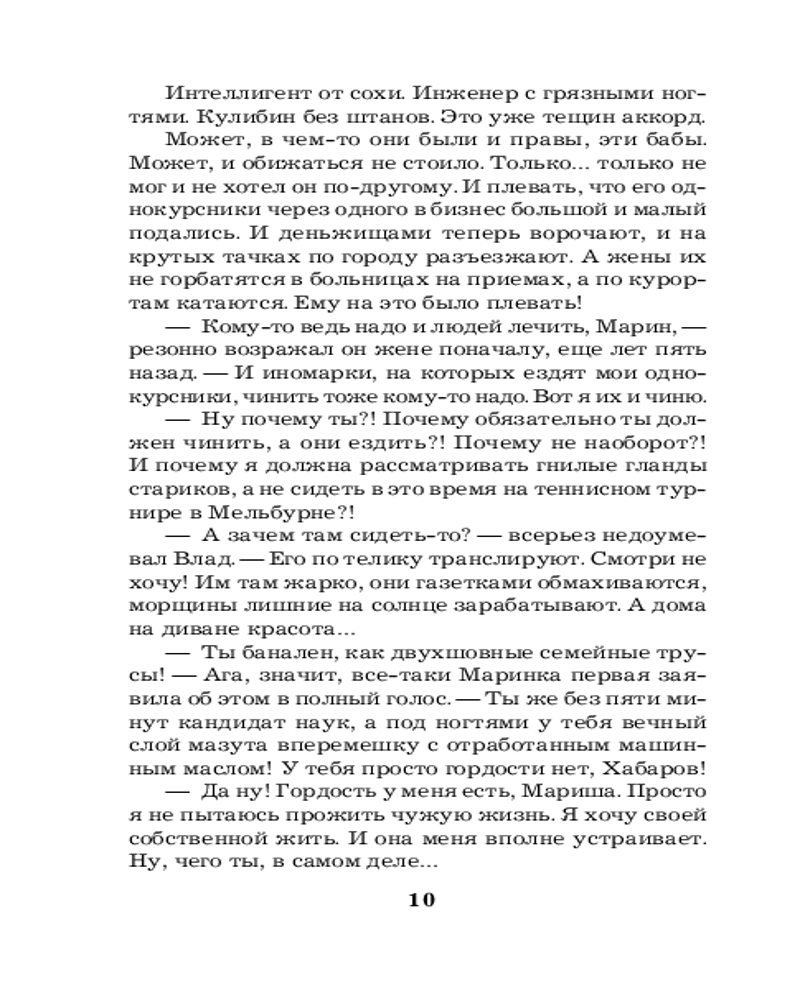 Интеллигент от сохи. Инженер с грязными ногтями. Кулибин без штанов. Это уже тещин аккорд.

Может, в чем-то они были и правы, эти бабы. Может, и обижаться не стоило. Только… только не мог и не хотел он по-другому. И плевать, что его однокурсники через одного в бизнес большой и малый подались. И деньжищами теперь ворочают, и на крутых тачках по городу разъезжают. А жены их не горбатятся в больницах на приемах, а по курортам катаются. Ему на это было плевать!

— Кому-то ведь надо и людей лечить, Марин, — резонно возражал он жене поначалу, еще лет пять назад. — И иномарки, на которых ездят мои однокурсники, чинить тоже кому-то надо. Вот я их и чиню.

— Ну почему ты?! Почему обязательно ты должен чинить, а они ездить?! Почему не наоборот?! И почему я должна рассматривать гнилые гланды стариков, а не сидеть в это время на теннисном турнире в Мельбурне?!

— А зачем там сидеть-то? — всерьез недоумевал Влад. — Его по телику транслируют. Смотри не хочу! Им там жарко, они газетками обмахиваются, морщины лишние на солнце зарабатывают. А дома на диване красота…

— Ты банален, как двухшовные семейные трусы! — Ага, значит, все-таки Маринка первая заявила об этом в полный голос. — Ты же без пяти минут кандидат наук, а под ногтями у тебя вечный слой мазута вперемешку с отработанным машинным маслом! У тебя просто гордости нет, Хабаров!

— Да ну! Гордость у меня есть, Мариша. Просто я не пытаюсь прожить чужую жизнь. Я хочу своей собственной жить. И она меня вполне устраивает. Ну, чего ты, в самом деле…

10